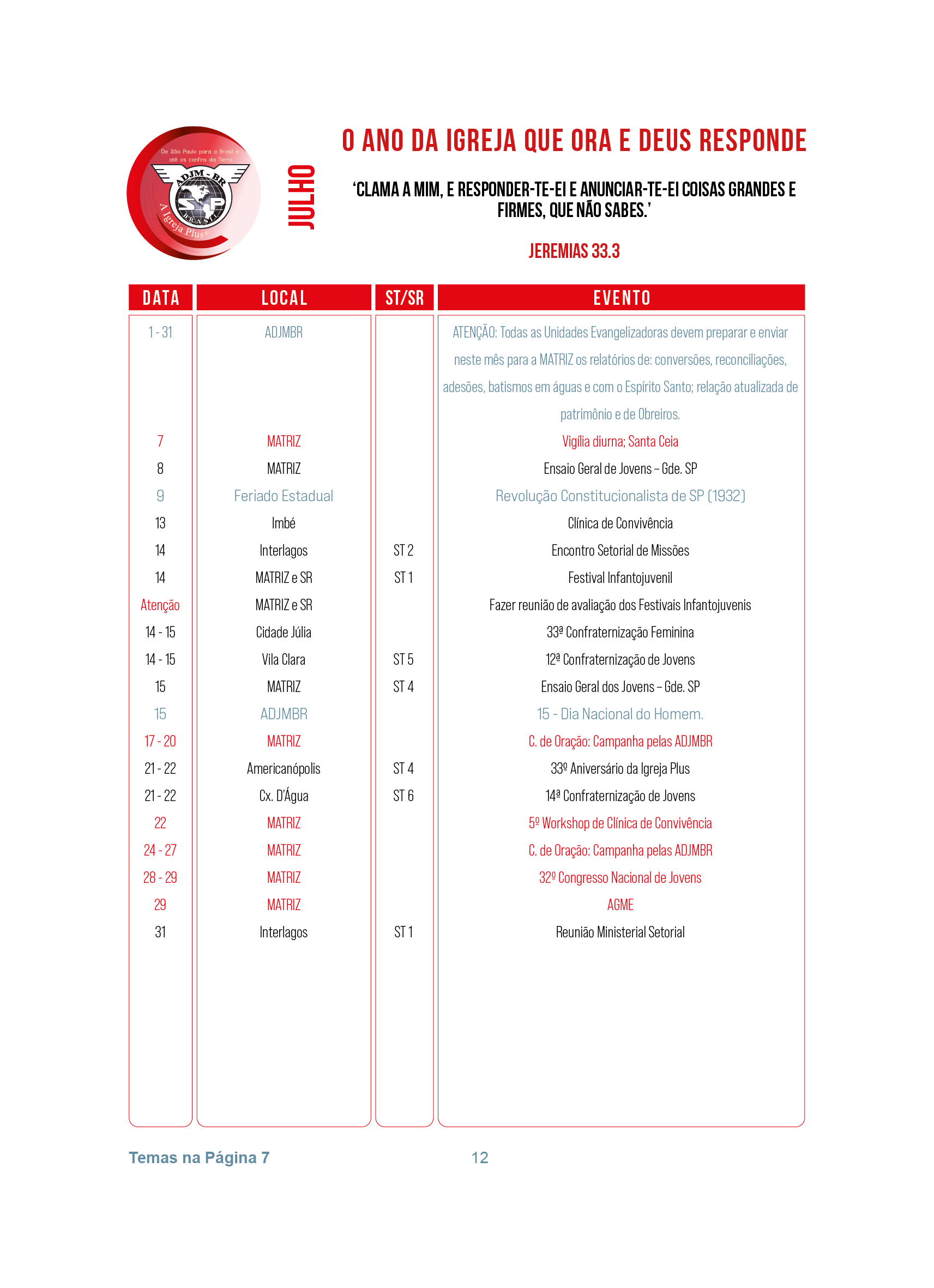 De São Paulo para o Brasil e até os confins da Terra.
ADJM - BR
SP
BRASIL
A Igreja Plus

JULHO

O ANO DA IGREJA QUE ORA E DEUS RESPONDE

'CLAMA A MIM, E RESPONDER-TE-EI E ANUNCIAR-TE-EI COISAS GRANDES E FIRMES, QUE NÃO SABES.'

JEREMIAS 33.3

| DATA | LOCAL | ST/SR | EVENTO |
|---|---|---|---|
| 1 - 31 | ADJMBR | | ATENÇÃO: Todas as Unidades Evangelizadoras devem preparar e enviar neste mês para a MATRIZ os relatórios de: conversões, reconciliações, adesões, batismos em águas e com o Espírito Santo; relação atualizada de patrimônio e de Obreiros. |
| 7 | MATRIZ | | Vigília diurna; Santa Ceia |
| 8 | MATRIZ | | Ensaio Geral de Jovens – Gde. SP |
| 9 | Feriado Estadual | | Revolução Constitucionalista de SP (1932) |
| 13 | Imbé | | Clínica de Convivência |
| 14 | Interlagos | ST 2 | Encontro Setorial de Missões |
| 14 | MATRIZ e SR | ST 1 | Festival Infantojuvenil |
| Atenção | MATRIZ e SR | | Fazer reunião de avaliação dos Festivais Infantojuvenis |
| 14 - 15 | Cidade Júlia | | 33ª Confraternização Feminina |
| 14 - 15 | Vila Clara | ST 5 | 12ª Confraternização de Jovens |
| 15 | MATRIZ | ST 4 | Ensaio Geral dos Jovens – Gde. SP |
| 15 | ADJMBR | | 15 - Dia Nacional do Homem. |
| 17 - 20 | MATRIZ | | C. de Oração: Campanha pelas ADJMBR |
| 21 - 22 | Americanópolis | ST 4 | 33º Aniversário da Igreja Plus |
| 21 - 22 | Cx. D'Água | ST 6 | 14ª Confraternização de Jovens |
| 22 | MATRIZ | | 5º Workshop de Clínica de Convivência |
| 24 - 27 | MATRIZ | | C. de Oração: Campanha pelas ADJMBR |
| 28 - 29 | MATRIZ | | 32º Congresso Nacional de Jovens |
| 29 | MATRIZ | | AGME |
| 31 | Interlagos | ST 1 | Reunião Ministerial Setorial |

Temas na Página 7

12